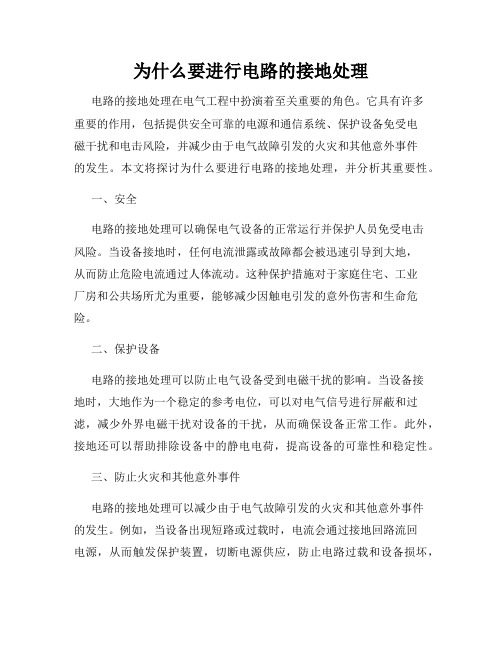 为什么要进行电路的接地处理

电路的接地处理在电气工程中扮演着至关重要的角色。它具有许多重要的作用，包括提供安全可靠的电源和通信系统、保护设备免受电磁干扰和电击风险，并减少由于电气故障引发的火灾和其他意外事件的发生。本文将探讨为什么要进行电路的接地处理，并分析其重要性。

一、安全

电路的接地处理可以确保电气设备的正常运行并保护人员免受电击风险。当设备接地时，任何电流泄露或故障都会被迅速引导到大地，从而防止危险电流通过人体流动。这种保护措施对于家庭住宅、工业厂房和公共场所尤为重要，能够减少因触电引发的意外伤害和生命危险。

二、保护设备

电路的接地处理可以防止电气设备受到电磁干扰的影响。当设备接地时，大地作为一个稳定的参考电位，可以对电气信号进行屏蔽和过滤，减少外界电磁干扰对设备的干扰，从而确保设备正常工作。此外，接地还可以帮助排除设备中的静电电荷，提高设备的可靠性和稳定性。

三、防止火灾和其他意外事件

电路的接地处理可以减少由于电气故障引发的火灾和其他意外事件的发生。例如，当设备出现短路或过载时，电流会通过接地回路流回电源，从而触发保护装置，切断电源供应，防止电路过载和设备损坏，